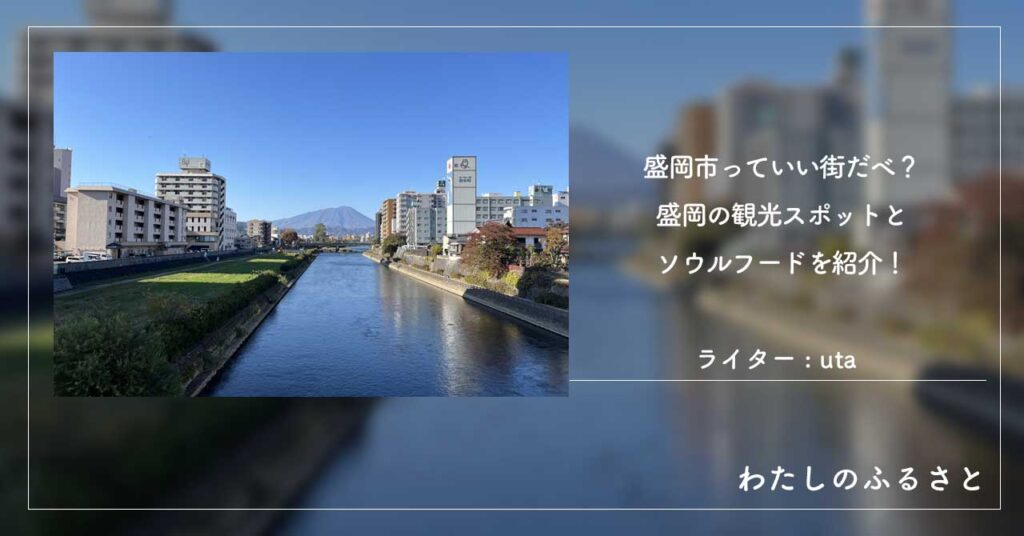 盛岡市っていい街だべ？
盛岡の観光スポットと
ソウルフードを紹介！

ライター：uta

わたしのふるさと